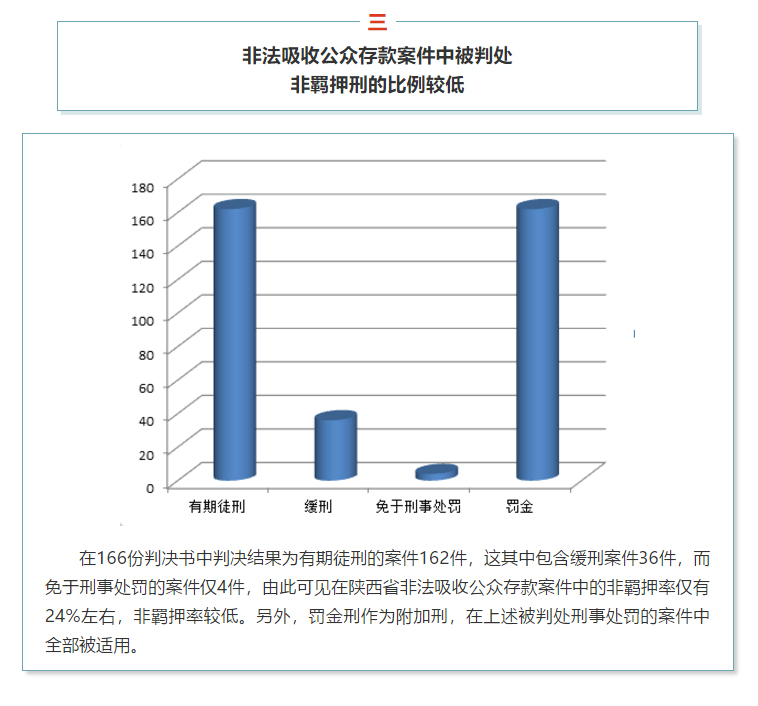 三

非法吸收公众存款案件中被判处
非羁押刑的比例较低

180
160
140
120
100
80
60
40
20
0

有期徒刑
缓刑
免于刑事处罚
罚金

在166份判决书中判决结果为有期徒刑的案件162件，这其中包含缓刑案件36件，而免于刑事处罚的案件仅4件，由此可见在陕西省非法吸收公众存款案件中的非羁押率仅有24%左右，非羁押率较低。另外，罚金刑作为附加刑，在上述被判处刑事处罚的案件中全部被适用。